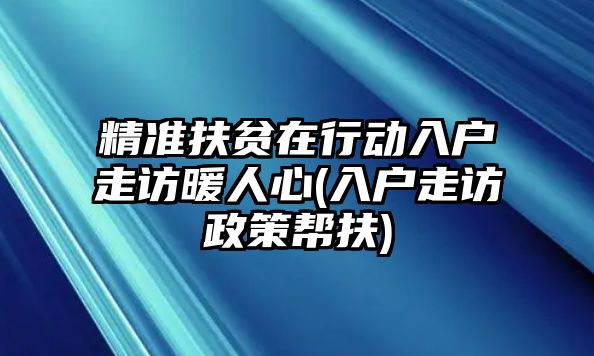 精准扶贫在行动入户走访暖人心(入户走访政策帮扶)